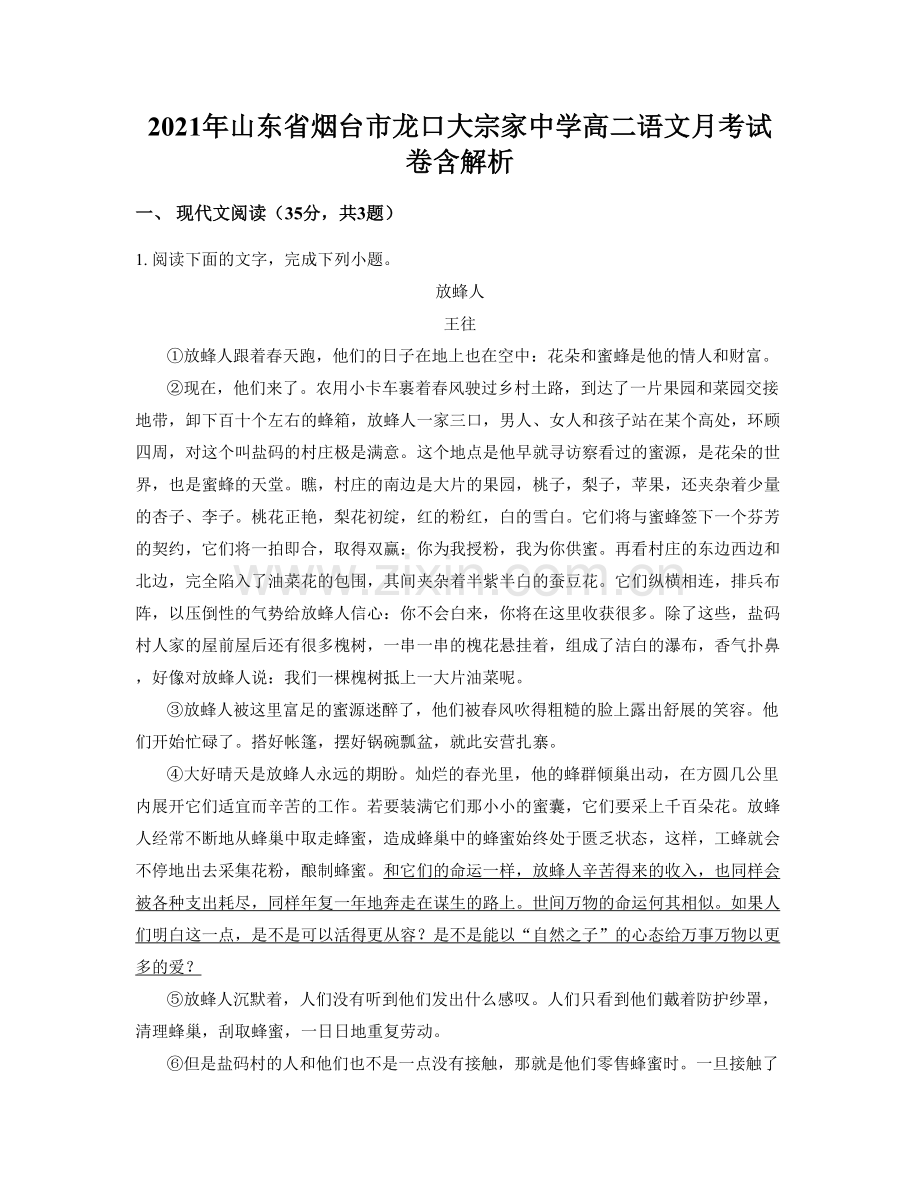 2021年山东省烟台市龙口大宗家中学高二语文月考试卷含解析

一、现代文阅读（35分，共3题）

1.阅读下面的文字，完成下列小题。

放蜂人

王往

①放蜂人跟着春天跑，他们的日子在地上也在空中：花朵和蜜蜂是他的情人和财富。

②现在，他们来了。农用小卡车裹着春风驶过乡村土路，到达了一片果园和菜园交接地带，卸下百十个左右的蜂箱，放蜂人一家三口，男人、女人和孩子站在某个高处，环顾四周，对这个叫盐码的村庄极是满意。这个地点是他早就寻访察看过的蜜源，是花朵的世界，也是蜜蜂的天堂。瞧，村庄的南边是大片的果园，桃子，梨子，苹果，还夹杂着少量的杏子、李子。桃花正艳，梨花初绽，红的粉红，白的雪白。它们将与蜜蜂签下一个芬芳的契约，它们将一拍即合，取得双赢：你为我授粉，我为你供蜜。再看村庄的东边西边和北边，完全陷入了油菜花的包围，其间夹杂着半紫半白的蚕豆花。它们纵横相连，排兵布阵，以压倒性的气势给放蜂人信心：你不会白来，你将在这里收获很多。除了这些，盐码村人家的屋前屋后还有很多槐树，一串一串的槐花悬挂着，组成了洁白的瀑布，香气扑鼻，好像对放蜂人说：我们一棵槐树抵上一大片油菜呢。

③放蜂人被这里富足的蜜源迷醉了，他们被春风吹得粗糙的脸上露出舒展的笑容。他们开始忙碌了。搭好帐篷，摆好锅碗瓢盆，就此安营扎寨。

④大好晴天是放蜂人永远的期盼。灿烂的春光里，他的蜂群倾巢出动，在方圆几公里内展开它们适宜而辛苦的工作。若要装满它们那小小的蜜囊，它们要采上千百朵花。放蜂人经常不断地从蜂巢中取走蜂蜜，造成蜂巢中的蜂蜜始终处于匮乏状态，这样，工蜂就会不停地出去采集花粉，酿制蜂蜜。和它们的命运一样，放蜂人辛苦得来的收入，也同样会被各种支出耗尽，同样年复一年地奔走在谋生的路上。世间万物的命运何其相似。如果人们明白这一点，是不是可以活得更从容？是不是能以“自然之子”的心态给万事万物以更多的爱？

⑤放蜂人沉默着，人们没有听到他们发出什么感叹。人们只看到他们戴着防护纱罩，清理蜂巢，刮取蜂蜜，一日日地重复劳动。

⑥但是盐码村的人和他们也不是一点没有接触，那就是他们零售蜂蜜时。一旦接触了

www.zixin.com.cn